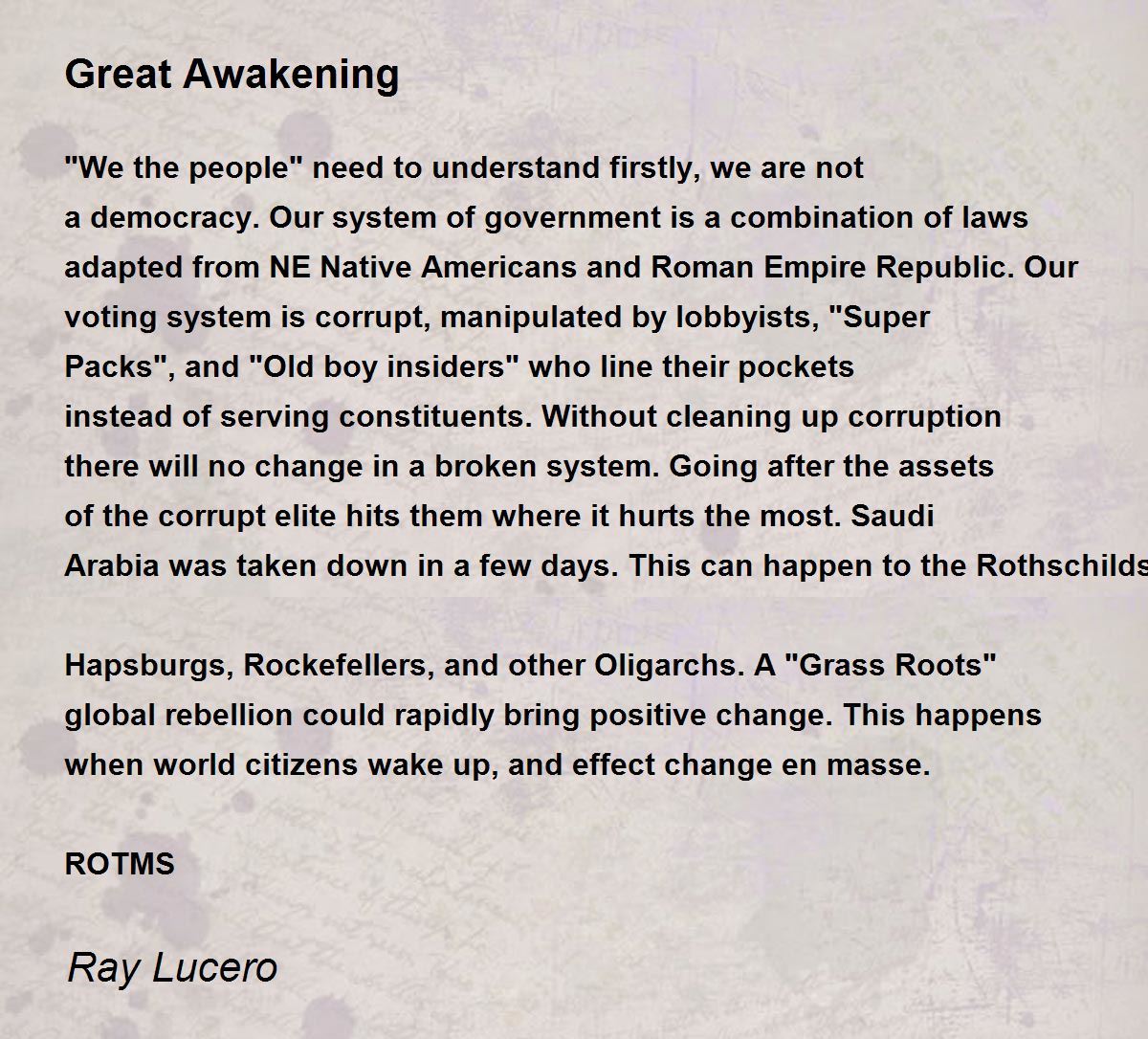 Great Awakening

"We the people" need to understand firstly, we are not
a democracy. Our system of government is a combination of laws
adapted from NE Native Americans and Roman Empire Republic. Our
voting system is corrupt, manipulated by lobbyists, "Super
Packs", and "Old boy insiders" who line their pockets
instead of serving constituents. Without cleaning up corruption
there will no change in a broken system. Going after the assets
of the corrupt elite hits them where it hurts the most. Saudi
Arabia was taken down in a few days. This can happen to the Rothschilds

Hapsburgs, Rockefellers, and other Oligarchs. A "Grass Roots"
global rebellion could rapidly bring positive change. This happens
when world citizens wake up, and effect change en masse.

ROTMS

Ray Lucero